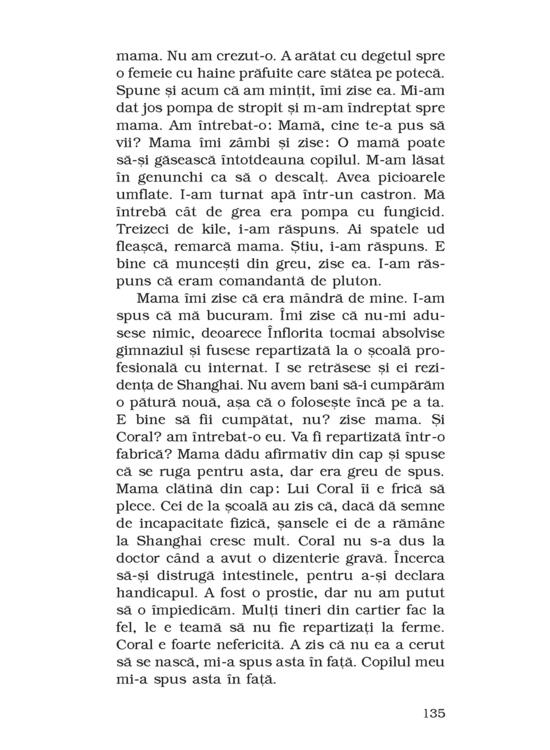 mama. Nu am crezut-o. A arătat cu degetul spre o femeie cu haine prăfuite care stătea pe potecă. Spune și acum că am mințit, îmi zise ea. Mi-am dat jos pompa de stropit și m-am îndreptat spre mama. Am întrebat-o: Mamă, cine te-a pus să vii? Mama îmi zâmbi și zise: O mamă poate să-și găsească întotdeauna copilul. M-am lăsat în genunchi ca să o descalț. Avea picioarele umflate. I-am turnat apă într-un castron. Mă întrebă cât de grea era pompa cu fungicid. Treizeci de kile, i-am răspuns. Ai spatele ud fleașcă, remarcă mama. Știu, i-am răspuns. E bine că muncești din greu, zise ea. I-am răspuns că eram comandantă de pluton.

Mama îmi zise că era mândră de mine. I-am spus că mă bucuram. Îmi zise că nu-mi adusese nimic, deoarece Înflorita tocmai absolvise gimnaziul și fusese repartizată la o școală profesională cu internat. I se retrăsese și ei rezidența de Shanghai. Nu avem bani să-i cumpărăm o pătură nouă, așa că o folosește încă pe a ta. E bine să fii cumpătat, nu? zise mama. Și Coral? am întrebat-o eu. Va fi repartizată într-o fabrică? Mama dădu afirmativ din cap și spuse că se ruga pentru asta, dar era greu de spus. Mama clătină din cap: Lui Coral îi e frică să plece. Cei de la școală au zis că, dacă dă semne de incapacitate fizică, șansele ei de a rămâne la Shanghai cresc mult. Coral nu s-a dus la doctor când a avut o dizenterie gravă. Încerca să-și distrugă intestinele, pentru a-și declara handicapul. A fost o prostie, dar nu am putut să o împiedicăm. Mulți tineri din cartier fac la fel, le e teamă să nu fie repartizați la ferme. Coral e foarte nefericită. A zis că nu ea a cerut să se nască, mi-a spus asta în față. Copilul meu mi-a spus asta în față.

135